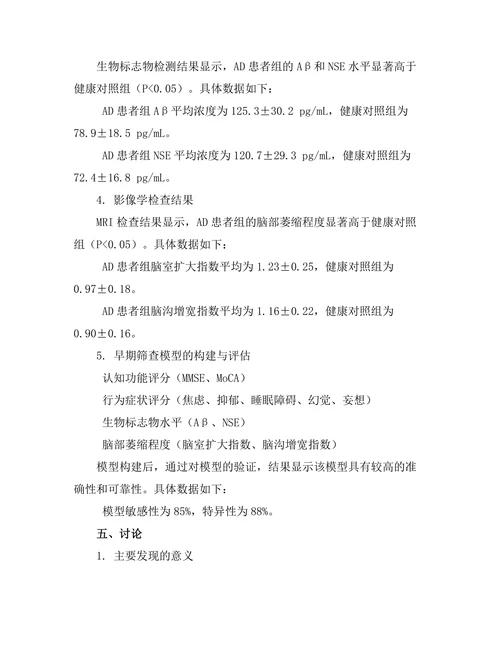 生物标志物检测结果显示，AD 患者组的 Aβ 和 NSE 水平显著高于健康对照组（P<0.05）。具体数据如下：

AD 患者组 Aβ 平均浓度为 125.3±30.2 pg/mL，健康对照组为 78.9±18.5 pg/mL。

AD 患者组 NSE 平均浓度为 120.7±29.3 pg/mL，健康对照组为 72.4±16.8 pg/mL。

4. 影像学检查结果

MRI 检查结果显示，AD 患者组的脑部萎缩程度显著高于健康对照组（P<0.05）。具体数据如下：

AD 患者组脑室扩大指数平均为 1.23±0.25，健康对照组为 0.97±0.18。

AD 患者组脑沟增宽指数平均为 1.16±0.22，健康对照组为 0.90±0.16。

5. 早期筛查模型的构建与评估

认知功能评分（MMSE、MoCA）

行为症状评分（焦虑、抑郁、睡眠障碍、幻觉、妄想）

生物标志物水平（Aβ、NSE）

脑部萎缩程度（脑室扩大指数、脑沟增宽指数）

模型构建后，通过对模型的验证，结果显示该模型具有较高的准确性和可靠性。具体数据如下：

模型敏感性为 85%，特异性为 88%。

五、讨论

1. 主要发现的意义